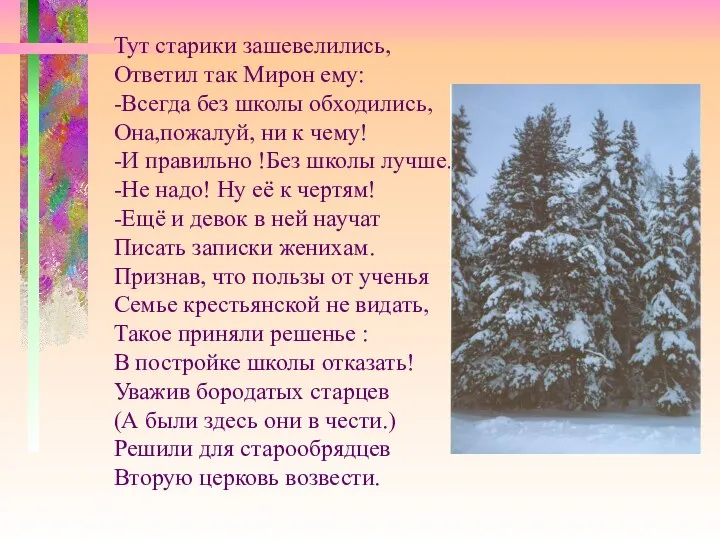 Тут старики зашевелились,
Ответил так Мирон ему:
-Всегда без школы обходились,
Она,пожалуй, ни к чему!
-И правильно !Без школы лучше.
-Не надо! Ну её к чертям!
-Ещё и девок в ней научат
Писать записки женихам.
Признав, что пользы от ученья
Семье крестьянской не видать,
Такое приняли решенье :
В постройке школы отказать!
Уважив бородатых старцев
(А были здесь они в чести.)
Решили для старообрядцев
Вторую церковь возвести.